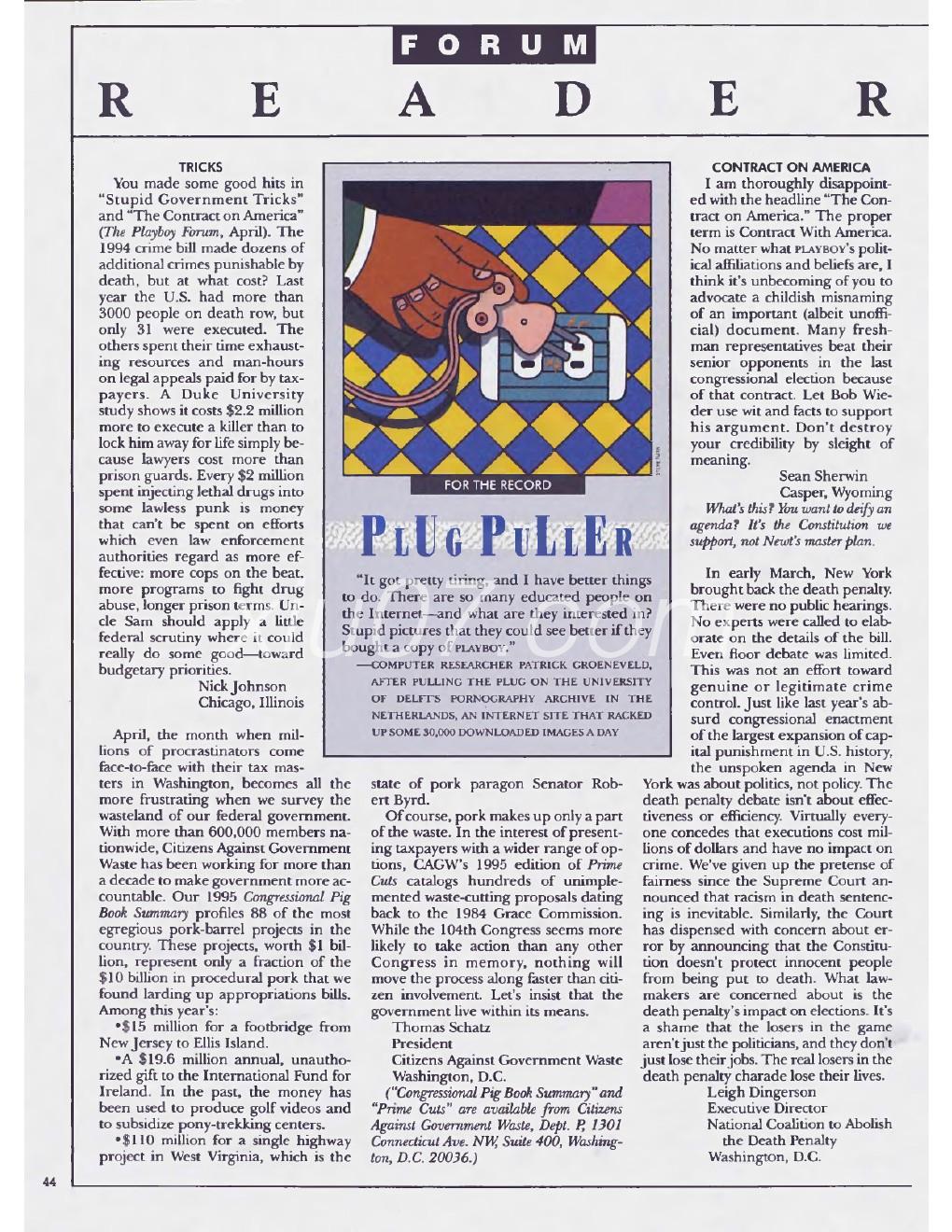 FORUM

R E A D E R

TRICKS

You made some good hits in "Stupid Government Tricks" and "The Contract on America" (The Playboy Forum, April). The 1994 crime bill made dozens of additional crimes punishable by death, but at what cost? Last year the U.S. had more than 3000 people on death row, but only 31 were executed. The others spent their time exhausting resources and man-hours on legal appeals paid for by taxpayers. A Duke University study shows it costs $2.2 million more to execute a killer than to lock him away for life simply because lawyers cost more than prison guards. Every $2 million spent injecting lethal drugs into some lawless punk is money that can't be spent on efforts which even law enforcement authorities regard as more effective: more cops on the beat, more programs to fight drug abuse, longer prison terms. Uncle Sam should apply a little federal scrutiny where it could really do some good—toward budgetary priorities.

Nick Johnson
Chicago, Illinois

April, the month when millions of procrastinators come face-to-face with their tax masters in Washington, becomes all the more frustrating when we survey the wasteland of our federal government. With more than 600,000 members nationwide, Citizens Against Government Waste has been working for more than a decade to make government more accountable. Our 1995 Congressional Pig Book Summary profiles 88 of the most egregious pork-barrel projects in the country. These projects, worth $1 billion, represent only a fraction of the $10 billion in procedural pork that we found larding up appropriations bills. Among this year's:

•$15 million for a footbridge from New Jersey to Ellis Island.

•A $19.6 million annual, unauthorized gift to the International Fund for Ireland. In the past, the money has been used to produce golf videos and to subsidize pony-trekking centers.

•$110 million for a single highway project in West Virginia, which is the state of pork paragon Senator Robert Byrd.

Of course, pork makes up only a part of the waste. In the interest of presenting taxpayers with a wider range of options, CAGW's 1995 edition of Prime Cuts catalogs hundreds of unimplemented waste-cutting proposals dating back to the 1984 Grace Commission. While the 104th Congress seems more likely to take action than any other Congress in memory, nothing will move the process along faster than citizen involvement. Let's insist that the government live within its means.

Thomas Schatz
President
Citizens Against Government Waste
Washington, D.C.

("Congressional Pig Book Summary" and "Prime Cuts" are available from Citizens Against Government Waste, Dept. P, 1301 Connecticut Ave. NW, Suite 400, Washington, D.C. 20036.)

FOR THE RECORD

PLUG PULLER

"It got pretty tiring, and I have better things to do. There are so many educated people on the Internet—and what are they interested in? Stupid pictures that they could see better if they bought a copy of PLAYBOY."

—COMPUTER RESEARCHER PATRICK GROENEVELD, AFTER PULLING THE PLUG ON THE UNIVERSITY OF DELFT'S PORNOGRAPHY ARCHIVE IN THE NETHERLANDS, AN INTERNET SITE THAT RACKED UP SOME 30,000 DOWNLOADED IMAGES A DAY

CONTRACT ON AMERICA

I am thoroughly disappointed with the headline "The Contract on America." The proper term is Contract With America. No matter what PLAYBOY's political affiliations and beliefs are, I think it's unbecoming of you to advocate a childish misnaming of an important (albeit unofficial) document. Many freshman representatives beat their senior opponents in the last congressional election because of that contract. Let Bob Wieder use wit and facts to support his argument. Don't destroy your credibility by sleight of meaning.

Sean Sherwin
Casper, Wyoming

What's this? You want to deify an agenda? It's the Constitution we support, not Newt's master plan.

In early March, New York brought back the death penalty. There were no public hearings. No experts were called to elaborate on the details of the bill. Even floor debate was limited. This was not an effort toward genuine or legitimate crime control. Just like last year's absurd congressional enactment of the largest expansion of capital punishment in U.S. history, the unspoken agenda in New York was about politics, not policy. The death penalty debate isn't about effectiveness or efficiency. Virtually everyone concedes that executions cost millions of dollars and have no impact on crime. We've given up the pretense of fairness since the Supreme Court announced that racism in death sentencing is inevitable. Similarly, the Court has dispensed with concern about error by announcing that the Constitution doesn't protect innocent people from being put to death. What lawmakers are concerned about is the death penalty's impact on elections. It's a shame that the losers in the game aren't just the politicians, and they don't just lose their jobs. The real losers in the death penalty charade lose their lives.

Leigh Dingerson
Executive Director
National Coalition to Abolish the Death Penalty
Washington, D.C.

44